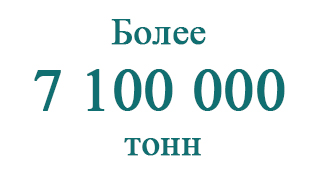 Более

7 100 000

тонн